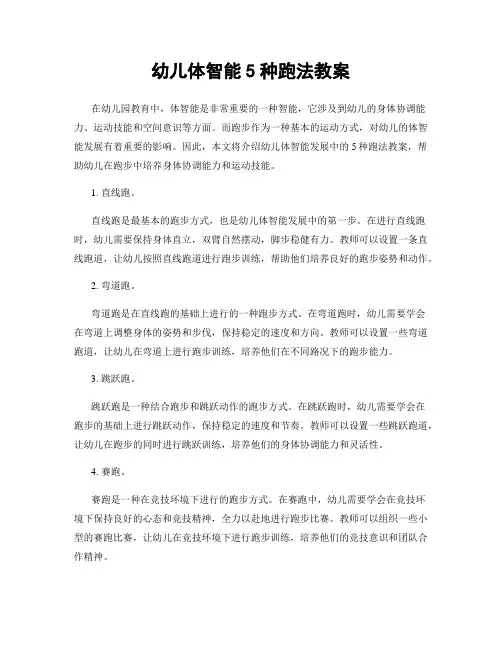 幼儿体智能 5 种跑法教案

在幼儿园教育中，体智能是非常重要的一种智能，它涉及到幼儿的身体协调能力、运动技能和空间意识等方面。而跑步作为一种基本的运动方式，对幼儿的体智能发展有着重要的影响。因此，本文将介绍幼儿体智能发展中的 5 种跑法教案，帮助幼儿在跑步中培养身体协调能力和运动技能。

1. 直线跑。

直线跑是最基本的跑步方式，也是幼儿体智能发展中的第一步。在进行直线跑时，幼儿需要保持身体直立，双臂自然摆动，脚步稳健有力。教师可以设置一条直线跑道，让幼儿按照直线跑道进行跑步训练，帮助他们培养良好的跑步姿势和动作。

2. 弯道跑。

弯道跑是在直线跑的基础上进行的一种跑步方式。在弯道跑时，幼儿需要学会在弯道上调整身体的姿势和步伐，保持稳定的速度和方向。教师可以设置一些弯道跑道，让幼儿在弯道上进行跑步训练，培养他们在不同路况下的跑步能力。

3. 跳跃跑。

跳跃跑是一种结合跑步和跳跃动作的跑步方式。在跳跃跑时，幼儿需要学会在跑步的基础上进行跳跃动作，保持稳定的速度和节奏。教师可以设置一些跳跃跑道，让幼儿在跑步的同时进行跳跃训练，培养他们的身体协调能力和灵活性。

4. 赛跑。

赛跑是一种在竞技环境下进行的跑步方式。在赛跑中，幼儿需要学会在竞技环境下保持良好的心态和竞技精神，全力以赴地进行跑步比赛。教师可以组织一些小型的赛跑比赛，让幼儿在竞技环境下进行跑步训练，培养他们的竞技意识和团队合作精神。